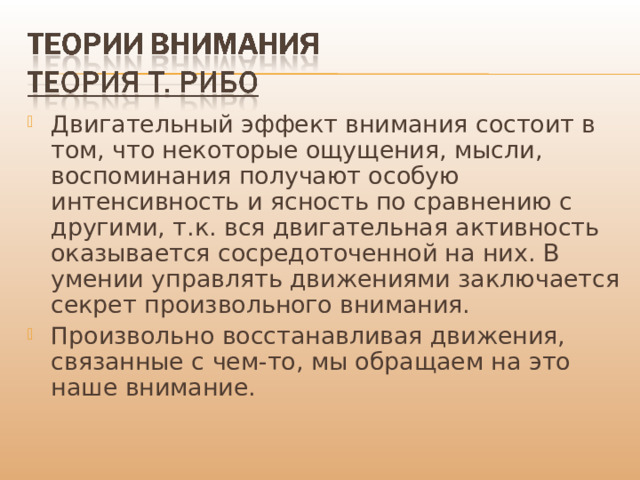 ТЕОРИИ ВНИМАНИЯ
ТЕОРИЯ Т. РИБО

Двигательный эффект внимания состоит в том, что некоторые ощущения, мысли, воспоминания получают особую интенсивность и ясность по сравнению с другими, т.к. вся двигательная активность оказывается сосредоточенной на них. В умении управлять движениями заключается секрет произвольного внимания.

Произвольно восстанавливая движения, связанные с чем-то, мы обращаем на это наше внимание.